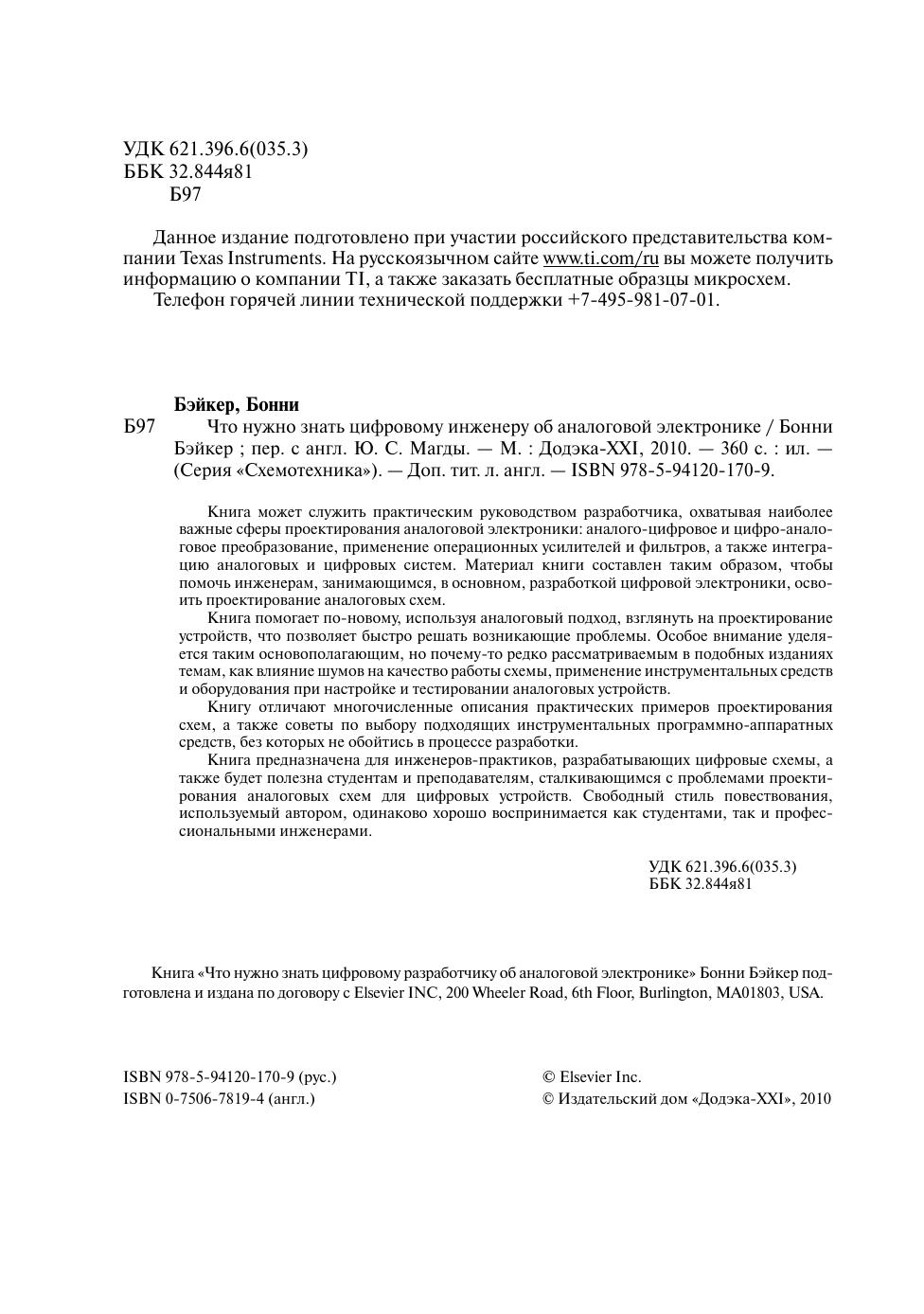 УДК 621.396.6(035.3)
ББК 32.844я81
Б97

Данное издание подготовлено при участии российского представительства компании Texas Instruments. На русскоязычном сайте www.ti.com/ru вы можете получить информацию о компании TI, а также заказать бесплатные образцы микросхем.
Телефон горячей линии технической поддержки +7-495-981-07-01.

Бэйкер, Бонни
Б97 Что нужно знать цифровому инженеру об аналоговой электронике / Бонни Бэйкер ; пер. с англ. Ю. С. Магды. — М. : Додэка-XXI, 2010. — 360 с. : ил. — (Серия «Схемотехника»). — Доп. тит. л. англ. — ISBN 978-5-94120-170-9.

Книга может служить практическим руководством разработчика, охватывая наиболее важные сферы проектирования аналоговой электроники: аналого-цифровое и цифро-аналоговое преобразование, применение операционных усилителей и фильтров, а также интеграцию аналоговых и цифровых систем. Материал книги составлен таким образом, чтобы помочь инженерам, занимающимся, в основном, разработкой цифровой электроники, освоить проектирование аналоговых схем.

Книга помогает по-новому, используя аналоговый подход, взглянуть на проектирование устройств, что позволяет быстро решать возникающие проблемы. Особое внимание уделяется таким основополагающим, но почему-то редко рассматриваемым в подобных изданиях темам, как влияние шумов на качество работы схемы, применение инструментальных средств и оборудования при настройке и тестировании аналоговых устройств.

Книгу отличают многочисленные описания практических примеров проектирования схем, а также советы по выбору подходящих инструментальных программно-аппаратных средств, без которых не обойтись в процессе разработки.

Книга предназначена для инженеров-практиков, разрабатывающих цифровые схемы, а также будет полезна студентам и преподавателям, сталкивающимся с проблемами проектирования аналоговых схем для цифровых устройств. Свободный стиль повествования, используемый автором, одинаково хорошо воспринимается как студентами, так и профессиональными инженерами.

УДК 621.396.6(035.3)
ББК 32.844я81

Книга «Что нужно знать цифровому разработчику об аналоговой электронике» Бонни Бэйкер подготовлена и издана по договору с Elsevier INC, 200 Wheeler Road, 6th Floor, Burlington, MA01803, USA.

ISBN 978-5-94120-170-9 (рус.)
ISBN 0-7506-7819-4 (англ.)

© Elsevier Inc.
© Издательский дом «Додэка-XXI», 2010